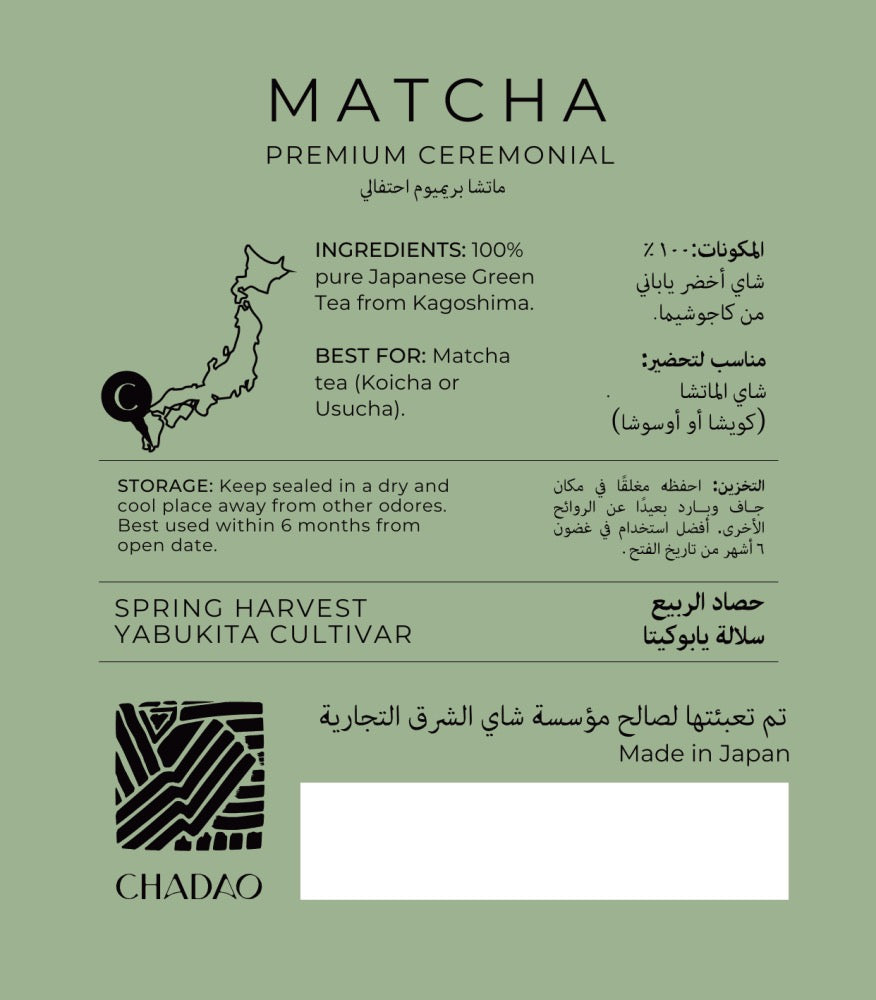 MATCHA
PREMIUM CEREMONIAL
ماتشا بريميوم احتفالي

C

INGREDIENTS: 100% pure Japanese Green Tea from Kagoshima.

BEST FOR: Matcha tea (Koicha or Usucha).

المكونات: ١٠٠٪ شاي أخضر ياباني من كاجوشيما.

مناسب لتحضير: شاي الماتشا (كويشا أو أوسوشا)

STORAGE: Keep sealed in a dry and cool place away from other odores. Best used within 6 months from open date.

التخزين: احفظه مغلقًا في مكان جاف وبارد بعيدًا عن الروائح الأخرى. أفضل استخدام في غضون ٦ أشهر من تاريخ الفتح.

SPRING HARVEST
YABUKITA CULTIVAR

حصاد الربيع
سلالة يابوكيتا

CHADAO

تم تعبئتها لصالح مؤسسة شاي الشرق التجارية
Made in Japan